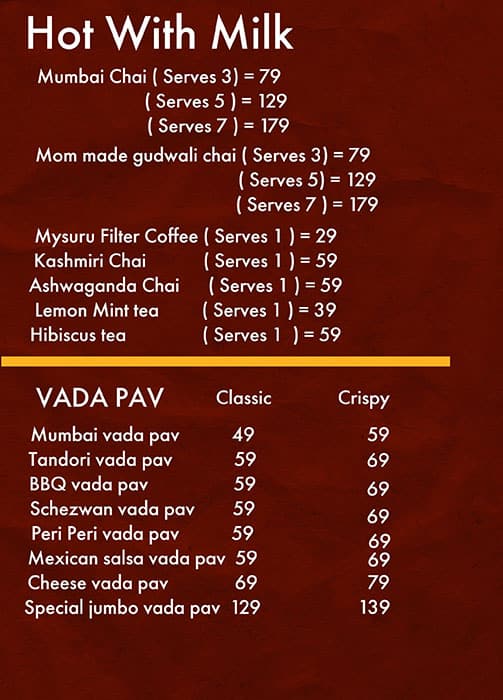 Hot With Milk

Mumbai Chai ( Serves 3) = 79
( Serves 5 ) = 129
( Serves 7 ) = 179

Mom made gudwali chai ( Serves 3) = 79
( Serves 5) = 129
( Serves 7 ) = 179

Mysuru Filter Coffee ( Serves 1 ) = 29
Kashmiri Chai ( Serves 1 ) = 59
Ashwaganda Chai ( Serves 1 ) = 59
Lemon Mint tea ( Serves 1 ) = 39
Hibiscus tea ( Serves 1 ) = 59

| VADA PAV | Classic | Crispy |
|---|---|---|
| Mumbai vada pav | 49 | 59 |
| Tandori vada pav | 59 | 69 |
| BBQ vada pav | 59 | 69 |
| Schezwan vada pav | 59 | 69 |
| Peri Peri vada pav | 59 | 69 |
| Mexican salsa vada pav | 59 | 69 |
| Cheese vada pav | 69 | 79 |
| Special jumbo vada pav | 129 | 139 |